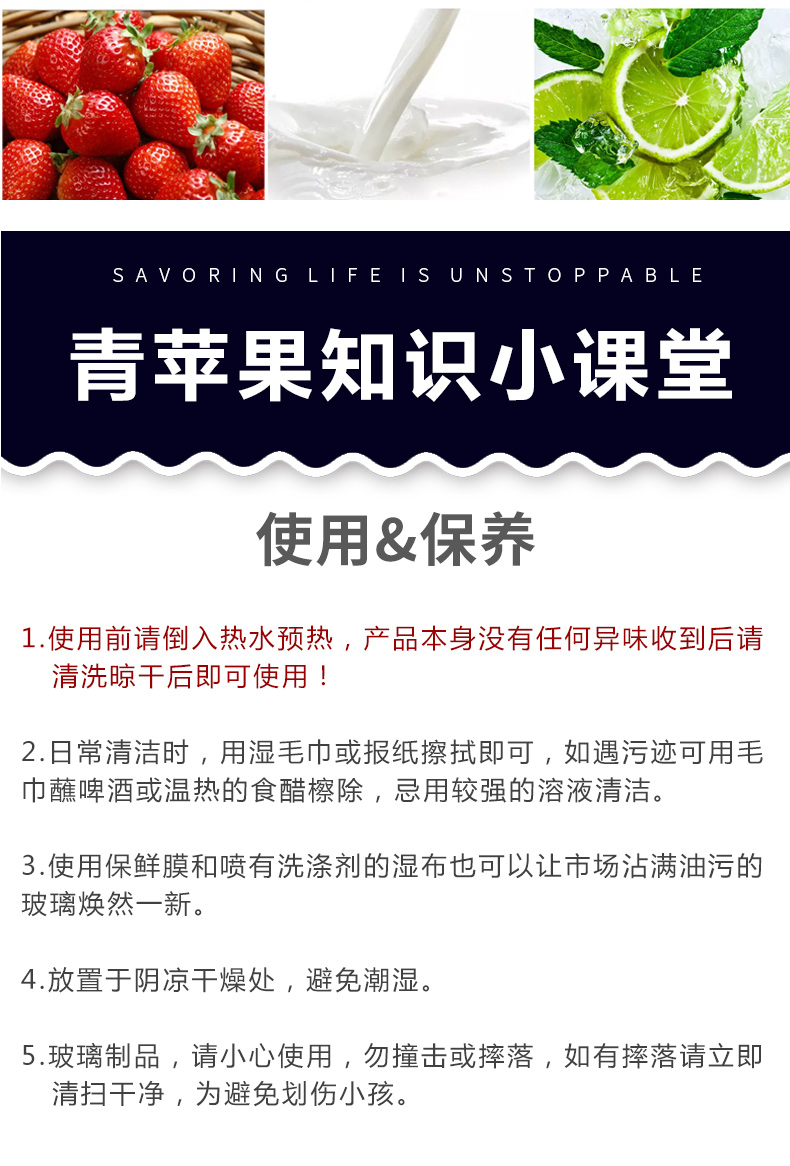 SAVORING LIFE IS UNSTOPPABLE

青苹果知识小课堂

使用&保养

1.使用前请倒入热水预热，产品本身没有任何异味收到后请清洗晾干后即可使用！

2.日常清洁时，用湿毛巾或报纸擦拭即可，如遇污迹可用毛巾蘸啤酒或温热的食醋檫除，忌用较强的溶液清洁。

3.使用保鲜膜和喷有洗涤剂的湿布也可以让市场沾满油污的玻璃焕然一新。

4.放置于阴凉干燥处，避免潮湿。

5.玻璃制品，请小心使用，勿撞击或摔落，如有摔落请立即清扫干净，为避免划伤小孩。